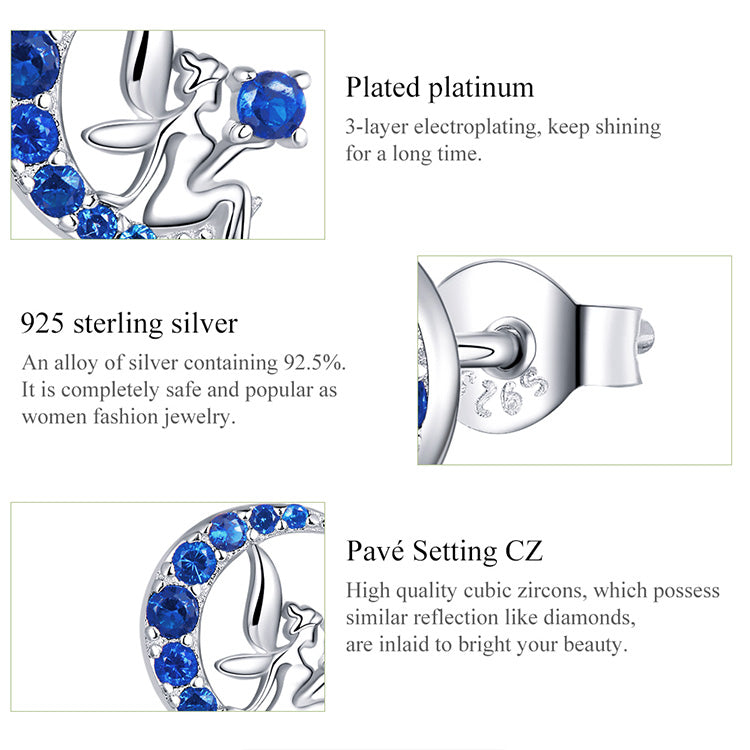 Plated platinum

3-layer electroplating, keep shining for a long time.

925 sterling silver

An alloy of silver containing 92.5%. It is completely safe and popular as women fashion jewelry.

Pavé Setting CZ

High quality cubic zircons, which possess similar reflection like diamonds, are inlaid to bright your beauty.